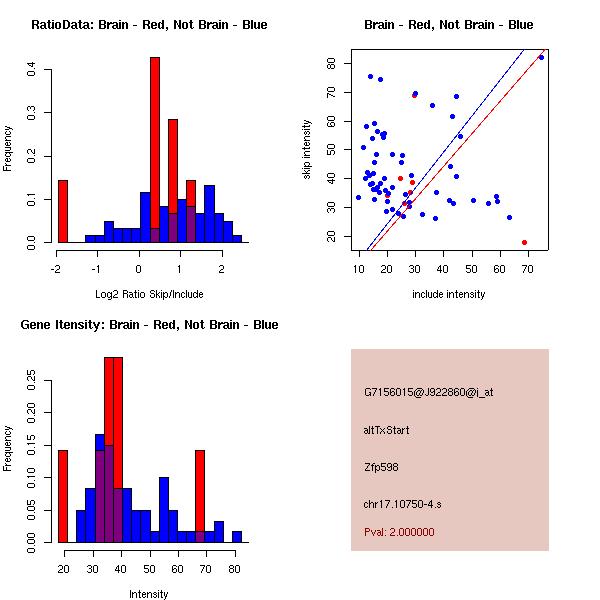 RatioData: Brain - Red, Not Brain - Blue

Frequency

0.0
0.1
0.2
0.3
0.4

-2
-1
0
1
2

Log2 Ratio Skip/Include

Brain - Red, Not Brain - Blue

skip intensity

20
30
40
50
60
70
80

10
20
30
40
50
60
70

include intensity

Gene Itensity: Brain - Red, Not Brain - Blue

Frequency

0.00
0.05
0.10
0.15
0.20
0.25

20
30
40
50
60
70
80

Intensity

G7156015@J922860@i_at

altTxStart

Zfp598

chr17.10750-4.s

Pval: 2.000000